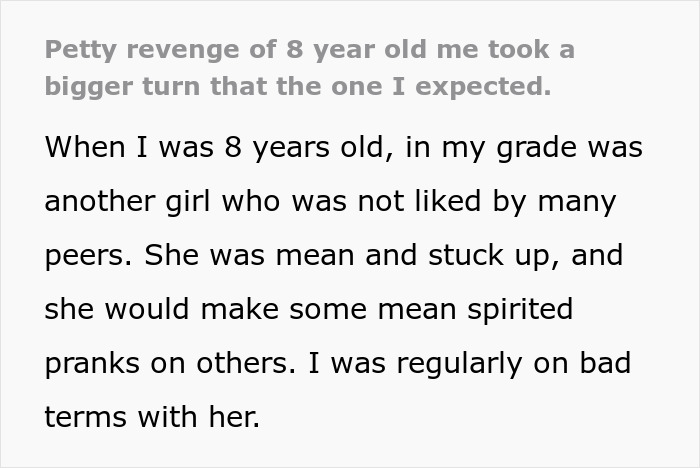 Petty revenge of 8 year old me took a bigger turn that the one I expected.

When I was 8 years old, in my grade was another girl who was not liked by many peers. She was mean and stuck up, and she would make some mean spirited pranks on others. I was regularly on bad terms with her.